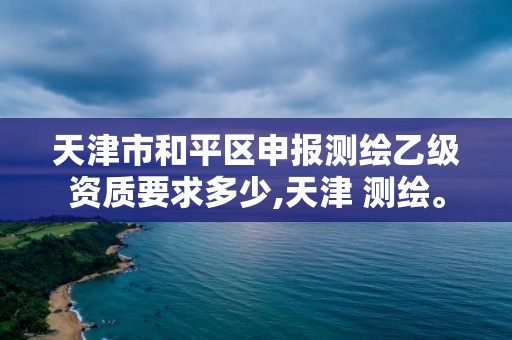 天津市和平区申报测绘乙级资质要求多少,天津 测绘。